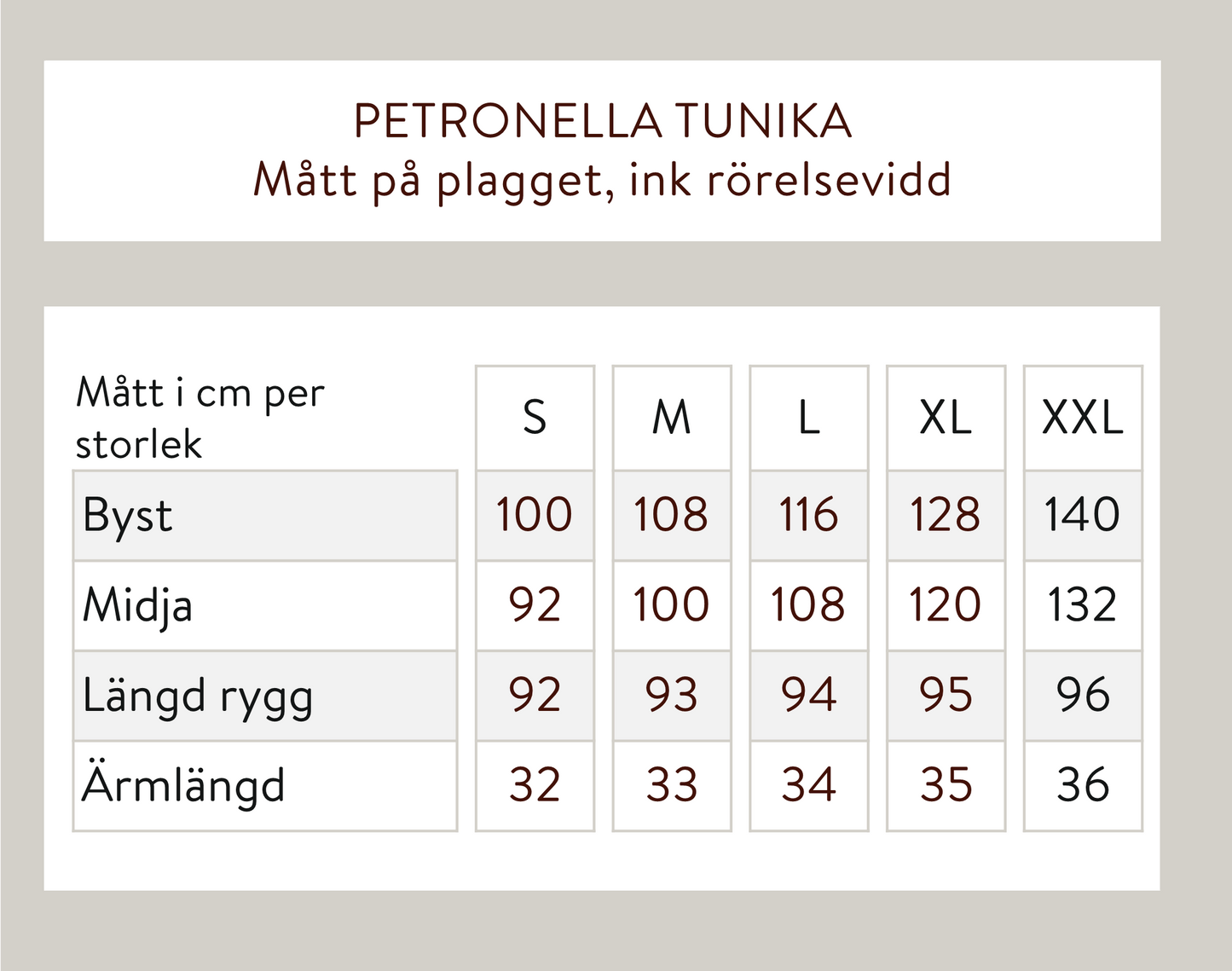 PETRONELLA TUNIKA
Mått på plagget, ink rörelsevidd

| Mått i cm per storlek | S | M | L | XL | XXL |
|---|---|---|---|---|---|
| Byst | 100 | 108 | 116 | 128 | 140 |
| Midja | 92 | 100 | 108 | 120 | 132 |
| Längd rygg | 92 | 93 | 94 | 95 | 96 |
| Ärmlängd | 32 | 33 | 34 | 35 | 36 |